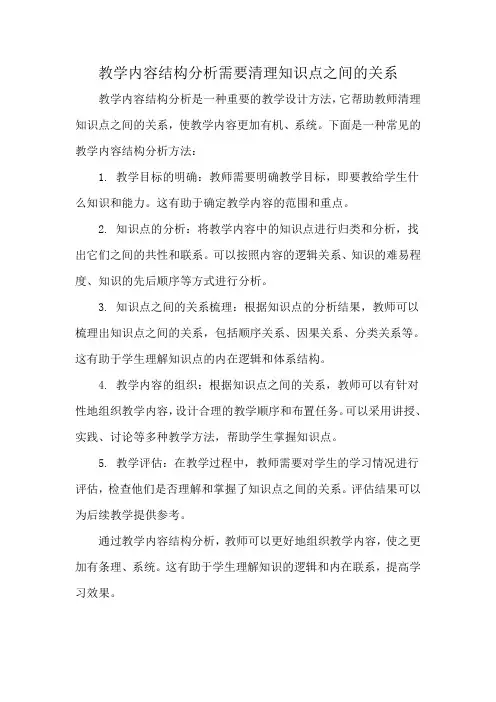 教学内容结构分析需要清理知识点之间的关系

教学内容结构分析是一种重要的教学设计方法，它帮助教师清理知识点之间的关系，使教学内容更加有机、系统。下面是一种常见的教学内容结构分析方法：

1. 教学目标的明确：教师需要明确教学目标，即要教给学生什么知识和能力。这有助于确定教学内容的范围和重点。

2. 知识点的分析：将教学内容中的知识点进行归类和分析，找出它们之间的共性和联系。可以按照内容的逻辑关系、知识的难易程度、知识的先后顺序等方式进行分析。

3. 知识点之间的关系梳理：根据知识点的分析结果，教师可以梳理出知识点之间的关系，包括顺序关系、因果关系、分类关系等。这有助于学生理解知识点的内在逻辑和体系结构。

4. 教学内容的组织：根据知识点之间的关系，教师可以有针对性地组织教学内容，设计合理的教学顺序和布置任务。可以采用讲授、实践、讨论等多种教学方法，帮助学生掌握知识点。

5. 教学评估：在教学过程中，教师需要对学生的学习情况进行评估，检查他们是否理解和掌握了知识点之间的关系。评估结果可以为后续教学提供参考。

通过教学内容结构分析，教师可以更好地组织教学内容，使之更加有条理、系统。这有助于学生理解知识的逻辑和内在联系，提高学习效果。